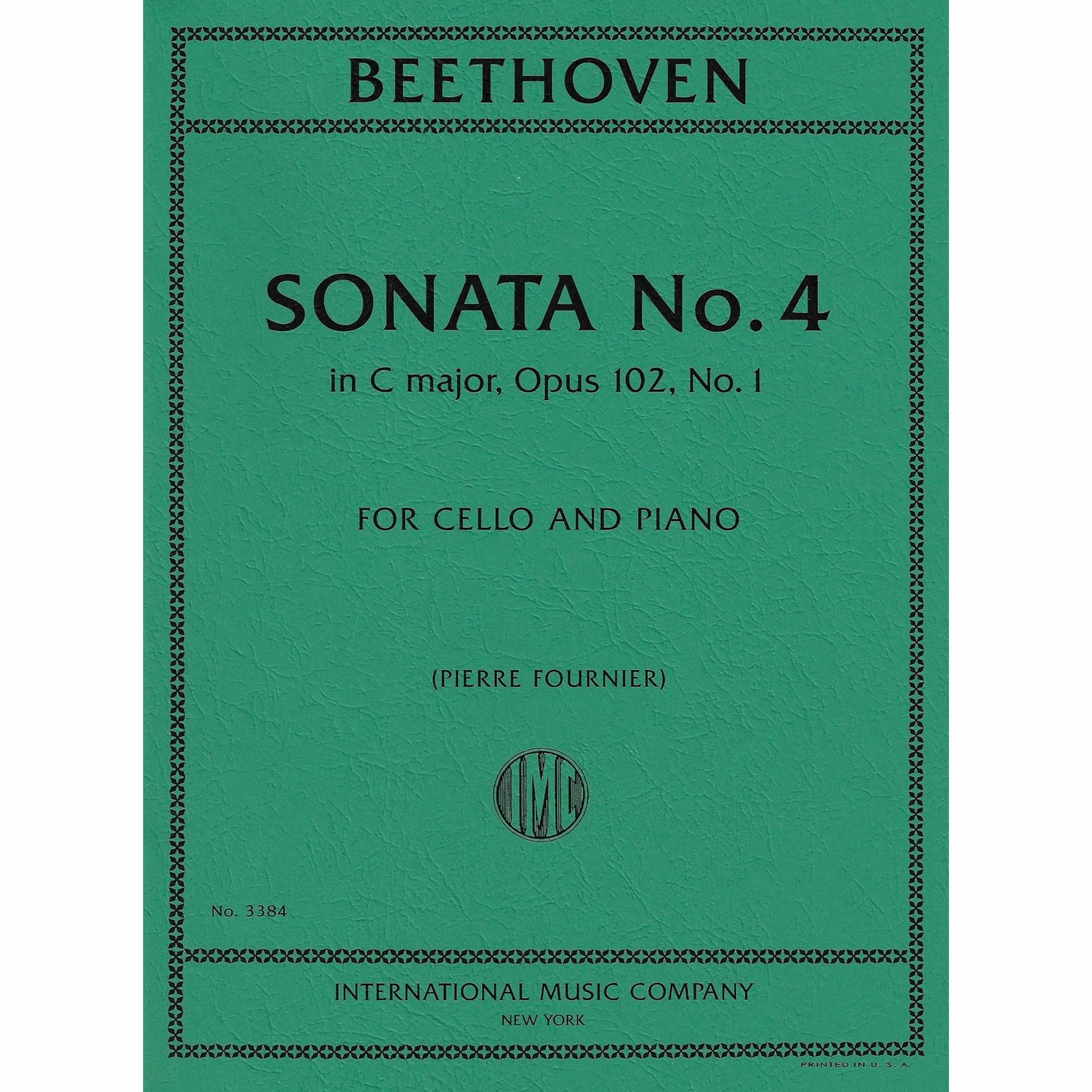 BEETHOVEN

SONATA No. 4

in C major, Opus 102, No. 1

FOR CELLO AND PIANO

(PIERRE FOURNIER)

IMC

No. 3384

INTERNATIONAL MUSIC COMPANY

NEW YORK

PRINTED IN U. S. A.